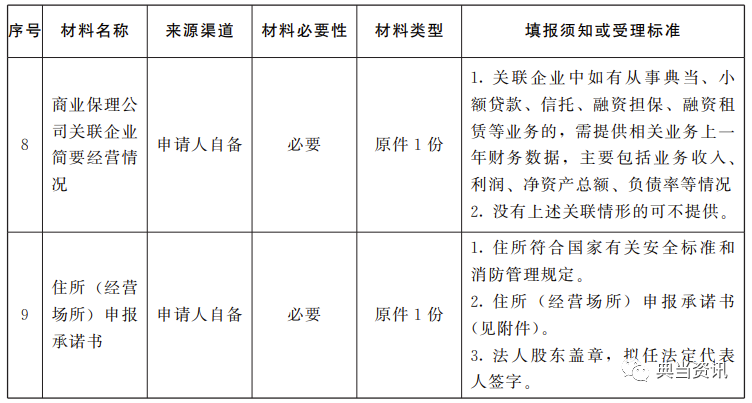 | 序号 | 材料名称 | 来源渠道 | 材料必要性 | 材料类型 | 填报须知或受理标准 |
|---|---|---|---|---|---|
| 8 | 商业保理公司关联企业简要经营情况 | 申请人自备 | 必要 | 原件 1 份 | 1. 关联企业中如有从事典当、小额贷款、信托、融资担保、融资租赁等业务的，需提供相关业务上一年财务数据，主要包括业务收入、利润、净资产总额、负债率等情况 2. 没有上述关联情形的可不提供。 |
| 9 | 住所（经营场所）申报承诺书 | 申请人自备 | 必要 | 原件 1 份 | 1. 住所符合国家有关安全标准和消防管理规定。 2. 住所（经营场所）申报承诺书（见附件）。 3. 法人股东盖章，拟任法定代表人签字。 |

典当资讯